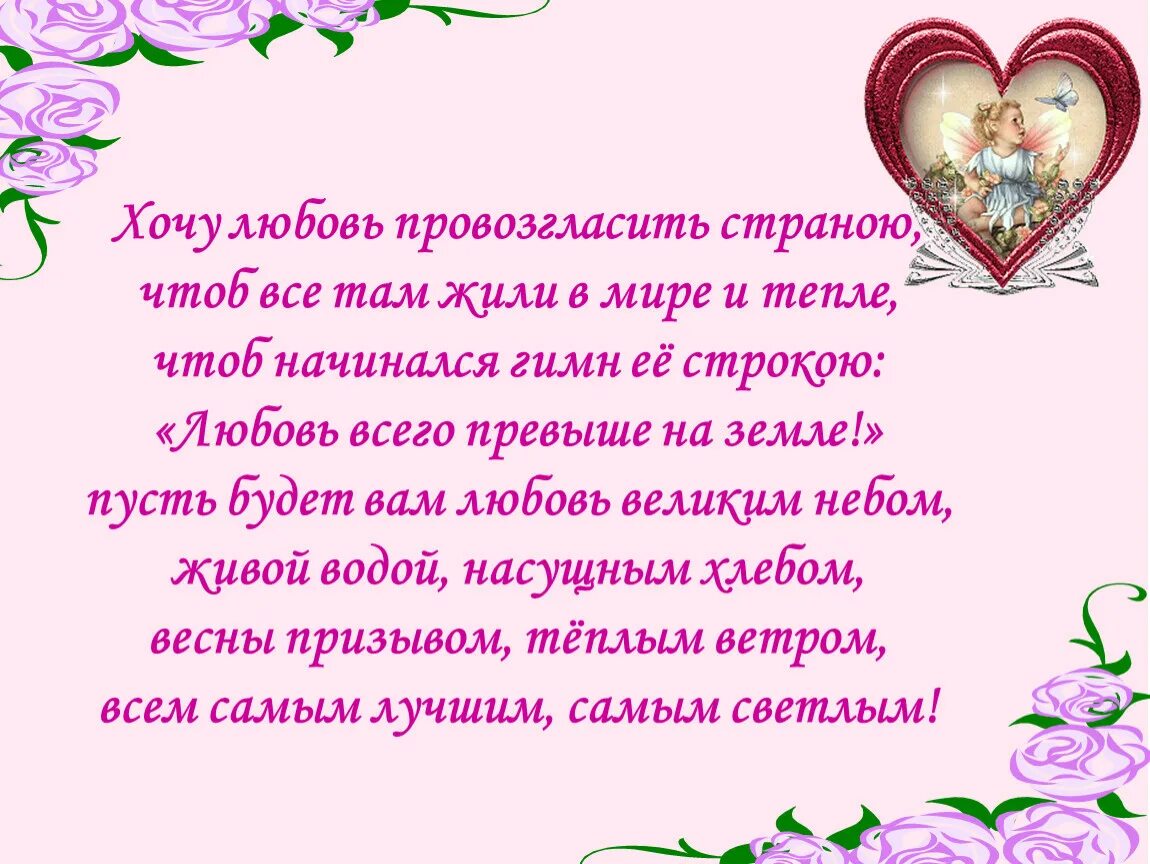 Хочу любовь провозгласить страною,
чтоб все там жили в мире и тепле,
чтоб начинался гимн её строкою:
«Любовь всего превыше на земле!»
пусть будет вам любовь великим небом,
живой водой, насущным хлебом,
весны призывом, тёплым ветром,
всем самым лучшим, самым светлым!